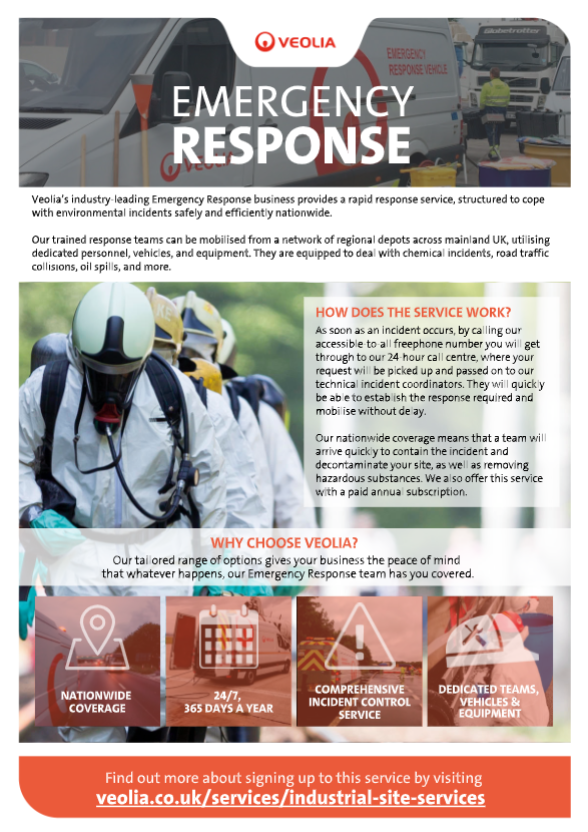 VEOLIA

EMERGENCY RESPONSE VEHICLE

Globetrotter

EMERGENCY
RESPONSE

Veolia's industry-leading Emergency Response business provides a rapid response service, structured to cope with environmental incidents safely and efficiently nationwide.

Our trained response teams can be mobilised from a network of regional depots across mainland UK, utilising dedicated personnel, vehicles, and equipment. They are equipped to deal with chemical incidents, road traffic collisions, oil spills, and more.

HOW DOES THE SERVICE WORK?

As soon as an incident occurs, by calling our accessible-to-all freephone number you will get through to our 24-hour call centre, where your request will be picked up and passed on to our technical incident coordinators. They will quickly be able to establish the response required and mobilise without delay.

Our nationwide coverage means that a team will arrive quickly to contain the incident and decontaminate your site, as well as removing hazardous substances. We also offer this service with a paid annual subscription.

WHY CHOOSE VEOLIA?

Our tailored range of options gives your business the peace of mind that whatever happens, our Emergency Response team has you covered.

NATIONWIDE COVERAGE

24/7, 365 DAYS A YEAR

COMPREHENSIVE INCIDENT CONTROL SERVICE

DEDICATED TEAMS, VEHICLES & EQUIPMENT

Find out more about signing up to this service by visiting
veolia.co.uk/services/industrial-site-services